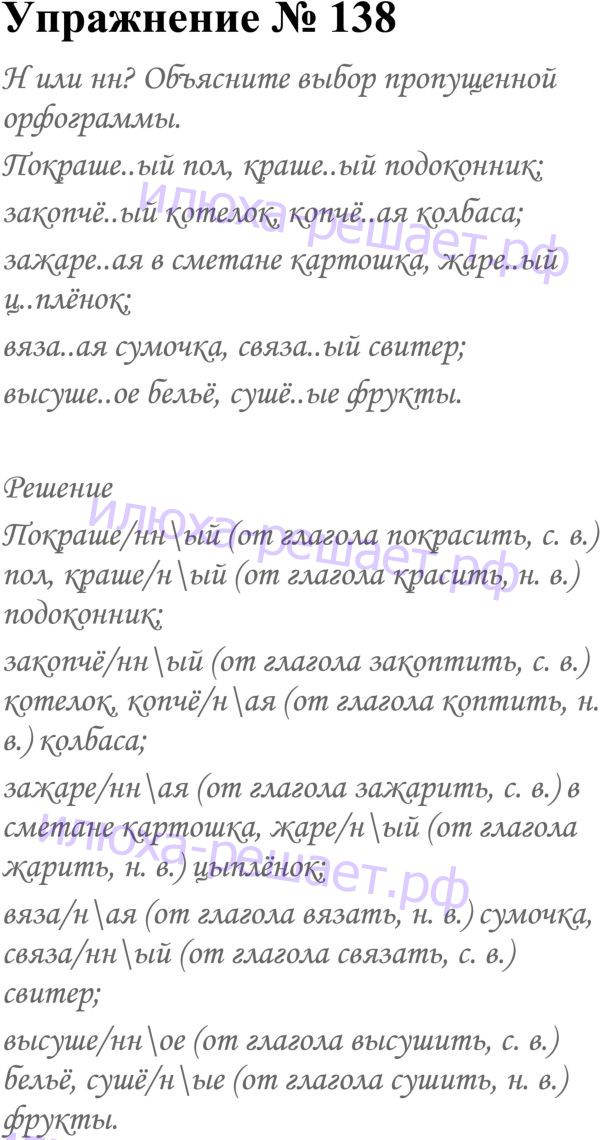 Упражнение № 138

Н или нн? Объясните выбор пропущенной орфограммы.

Покраше..ый пол, краше..ый подоконник;

закопчё..ый котелок, копчё..ая колбаса;

зажаре..ая в сметане картошка, жаре..ый ц..плёнок;

вяза..ая сумочка, связа..ый свитер;

высуше..ое бельё, сушё..ые фрукты.

илюха-решает.рф

Решение

Покраше/нн\ый (от глагола покрасить, с. в.) пол, краше/н\ый (от глагола красить, н. в.) подоконник;

закопчё/нн\ый (от глагола закоптить, с. в.) котелок, копчё/н\ая (от глагола коптить, н. в.) колбаса;

зажаре/нн\ая (от глагола зажарить, с. в.) в сметане картошка, жаре/н\ый (от глагола жарить, н. в.) цыплёнок;

вяза/н\ая (от глагола вязать, н. в.) сумочка, связа/нн\ый (от глагола связать, с. в.) свитер;

высуше/нн\ое (от глагола высушить, с. в.) бельё, сушё/н\ые (от глагола сушить, н. в.) фрукты.

илюха-решает.рф

илюха-решает.рф